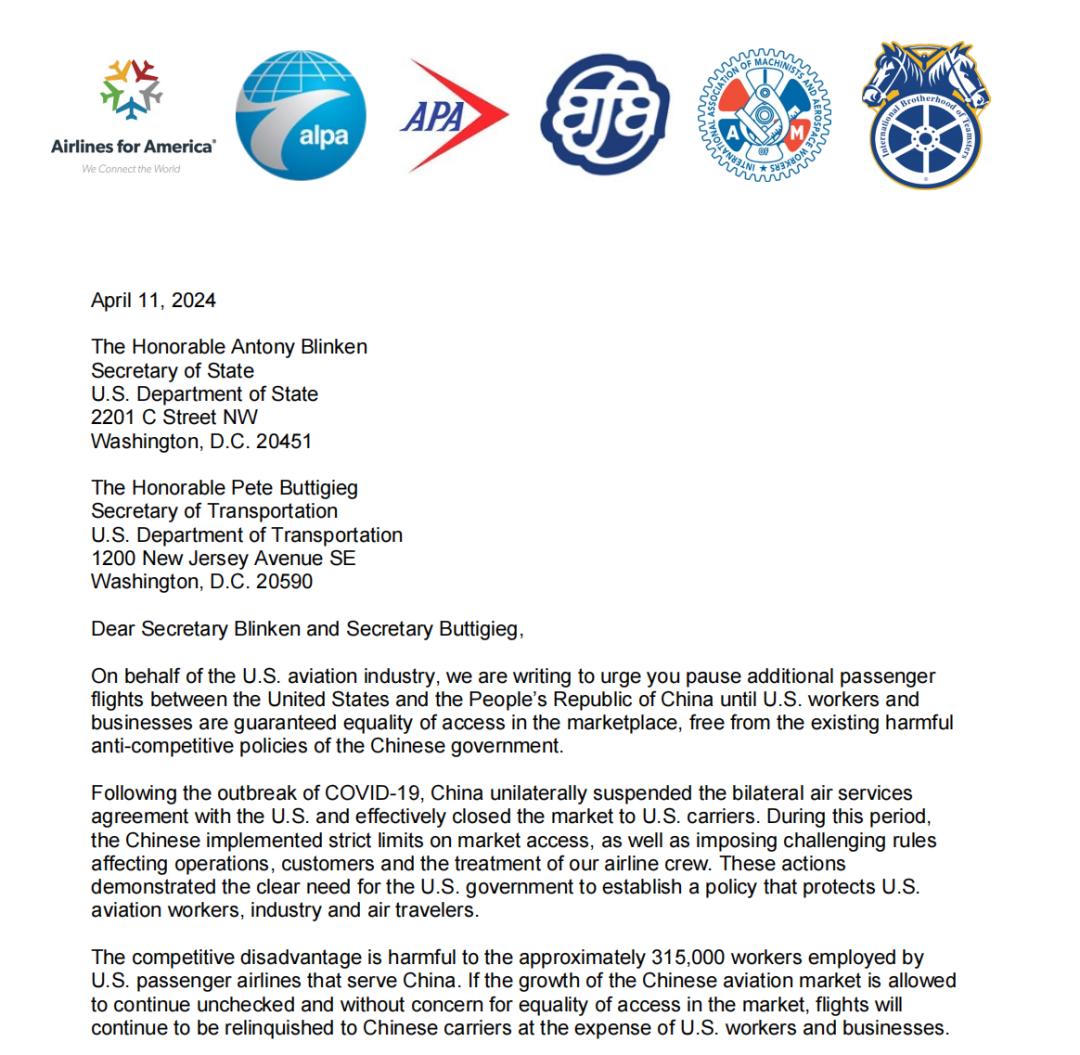 Airlines for America
We Connect the World

alpa

APA

afa

INTERNATIONAL ASSOCIATION OF MACHINISTS AND AEROSPACE WORKERS
IAM

International Brotherhood of Teamsters

April 11, 2024

The Honorable Antony Blinken
Secretary of State
U.S. Department of State
2201 C Street NW
Washington, D.C. 20451

The Honorable Pete Buttigieg
Secretary of Transportation
U.S. Department of Transportation
1200 New Jersey Avenue SE
Washington, D.C. 20590

Dear Secretary Blinken and Secretary Buttigieg,

On behalf of the U.S. aviation industry, we are writing to urge you pause additional passenger flights between the United States and the People's Republic of China until U.S. workers and businesses are guaranteed equality of access in the marketplace, free from the existing harmful anti-competitive policies of the Chinese government.

Following the outbreak of COVID-19, China unilaterally suspended the bilateral air services agreement with the U.S. and effectively closed the market to U.S. carriers. During this period, the Chinese implemented strict limits on market access, as well as imposing challenging rules affecting operations, customers and the treatment of our airline crew. These actions demonstrated the clear need for the U.S. government to establish a policy that protects U.S. aviation workers, industry and air travelers.

The competitive disadvantage is harmful to the approximately 315,000 workers employed by U.S. passenger airlines that serve China. If the growth of the Chinese aviation market is allowed to continue unchecked and without concern for equality of access in the market, flights will continue to be relinquished to Chinese carriers at the expense of U.S. workers and businesses.